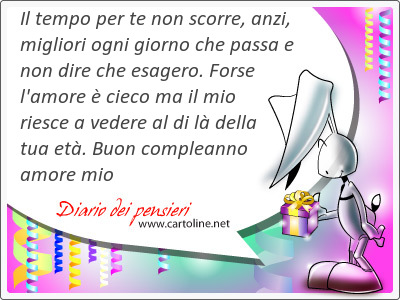 Il tempo per te non scorre, anzi, migliori ogni giorno che passa e non dire che esagero. Forse l'amore è cieco ma il mio riesce a vedere al di là della tua età. Buon compleanno amore mio

Diario dei pensieri
www.cartoline.net